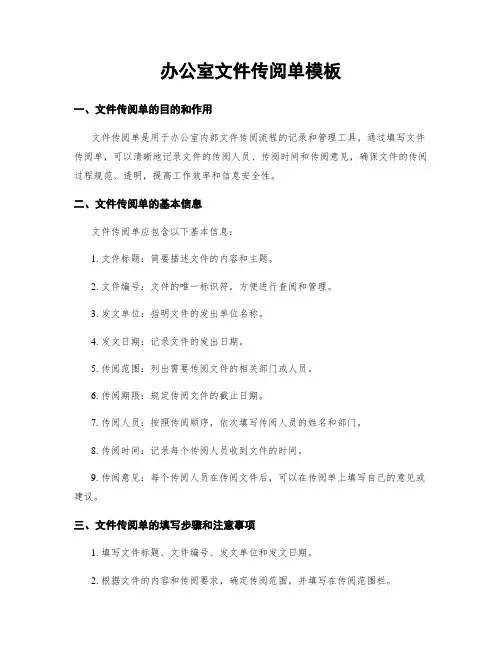 办公室文件传阅单模板

一、文件传阅单的目的和作用

文件传阅单是用于办公室内部文件传阅流程的记录和管理工具，通过填写文件传阅单，可以清晰地记录文件的传阅人员、传阅时间和传阅意见，确保文件的传阅过程规范、透明，提高工作效率和信息安全性。

二、文件传阅单的基本信息

文件传阅单应包含以下基本信息：

1. 文件标题：简要描述文件的内容和主题。

2. 文件编号：文件的唯一标识符，方便进行查阅和管理。

3. 发文单位：指明文件的发出单位名称。

4. 发文日期：记录文件的发出日期。

5. 传阅范围：列出需要传阅文件的相关部门或人员。

6. 传阅期限：规定传阅文件的截止日期。

7. 传阅人员：按照传阅顺序，依次填写传阅人员的姓名和部门。

8. 传阅时间：记录每个传阅人员收到文件的时间。

9. 传阅意见：每个传阅人员在传阅文件后，可以在传阅单上填写自己的意见或建议。

三、文件传阅单的填写步骤和注意事项

1. 填写文件标题、文件编号、发文单位和发文日期。

2. 根据文件的内容和传阅要求，确定传阅范围，并填写在传阅范围栏。